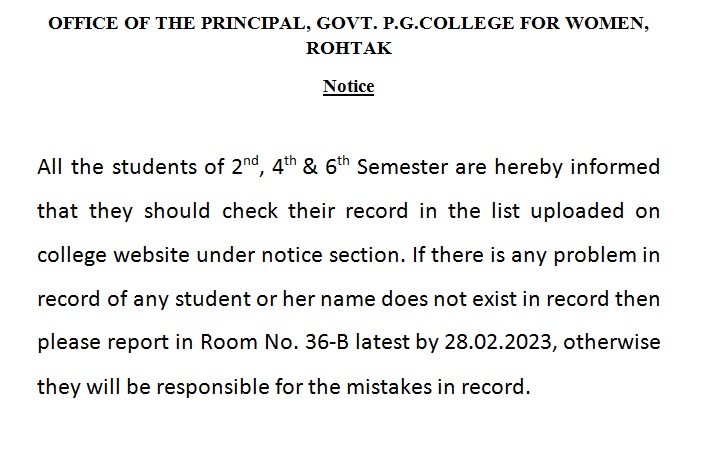 OFFICE OF THE PRINCIPAL, GOVT. P.G.COLLEGE FOR WOMEN, ROHTAK

Notice

All the students of $2^{nd}$, $4^{th}$ & $6^{th}$ Semester are hereby informed that they should check their record in the list uploaded on college website under notice section. If there is any problem in record of any student or her name does not exist in record then please report in Room No. 36-B latest by 28.02.2023, otherwise they will be responsible for the mistakes in record.